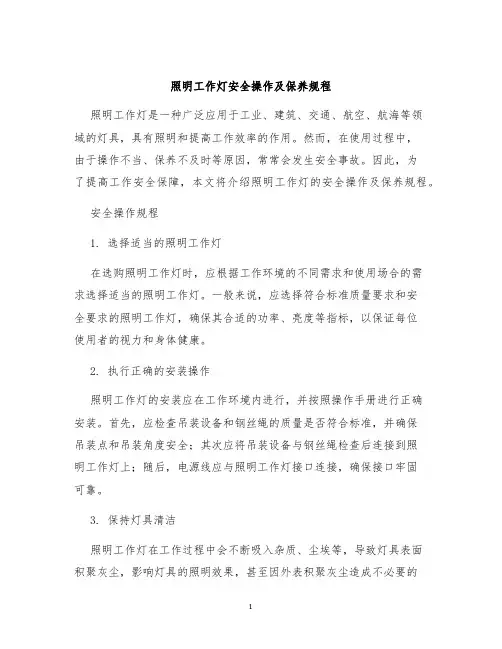 照明工作灯安全操作及保养规程

照明工作灯是一种广泛应用于工业、建筑、交通、航空、航海等领域的灯具，具有照明和提高工作效率的作用。然而，在使用过程中，由于操作不当、保养不及时等原因，常常会发生安全事故。因此，为了提高工作安全保障，本文将介绍照明工作灯的安全操作及保养规程。

安全操作规程

1. 选择适当的照明工作灯

在选购照明工作灯时，应根据工作环境的不同需求和使用场合的需求选择适当的照明工作灯。一般来说，应选择符合标准质量要求和安全要求的照明工作灯，确保其合适的功率、亮度等指标，以保证每位使用者的视力和身体健康。

2. 执行正确的安装操作

照明工作灯的安装应在工作环境内进行，并按照操作手册进行正确安装。首先，应检查吊装设备和钢丝绳的质量是否符合标准，并确保吊装点和吊装角度安全；其次应将吊装设备与钢丝绳检查后连接到照明工作灯上；随后，电源线应与照明工作灯接口连接，确保接口牢固可靠。

3. 保持灯具清洁

照明工作灯在工作过程中会不断吸入杂质、尘埃等，导致灯具表面积聚灰尘，影响灯具的照明效果，甚至因外表积聚灰尘造成不必要的

1